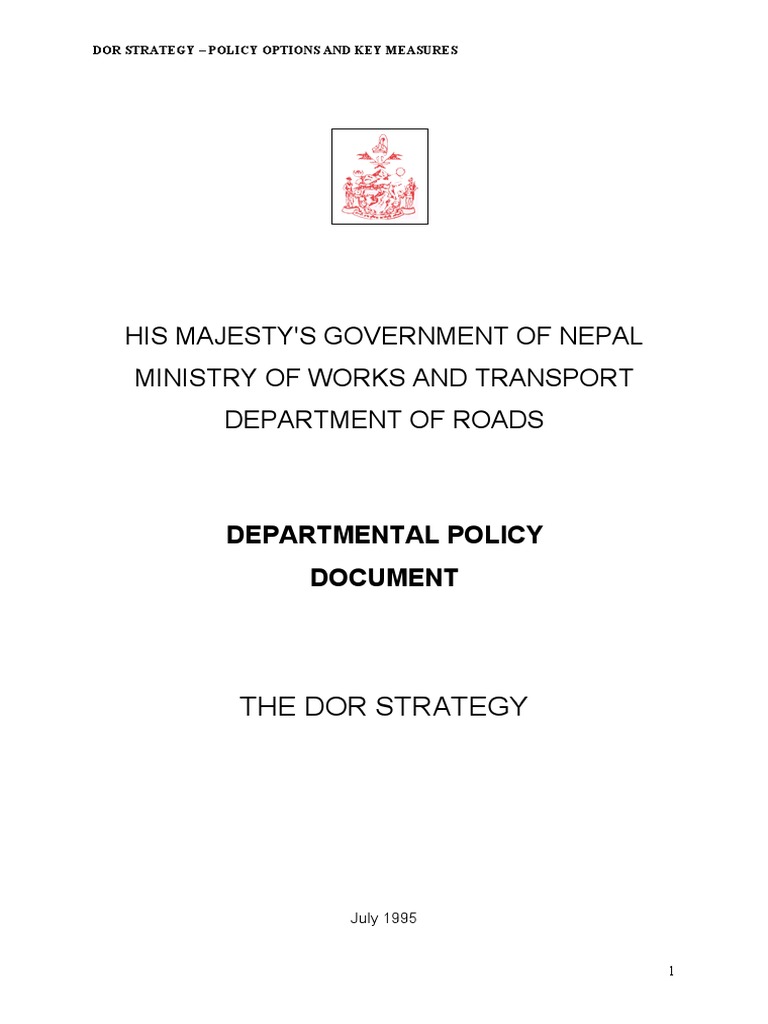 DOR STRATEGY – POLICY OPTIONS AND KEY MEASURES

HIS MAJESTY'S GOVERNMENT OF NEPAL
MINISTRY OF WORKS AND TRANSPORT
DEPARTMENT OF ROADS

DEPARTMENTAL POLICY
DOCUMENT

THE DOR STRATEGY

July 1995

1